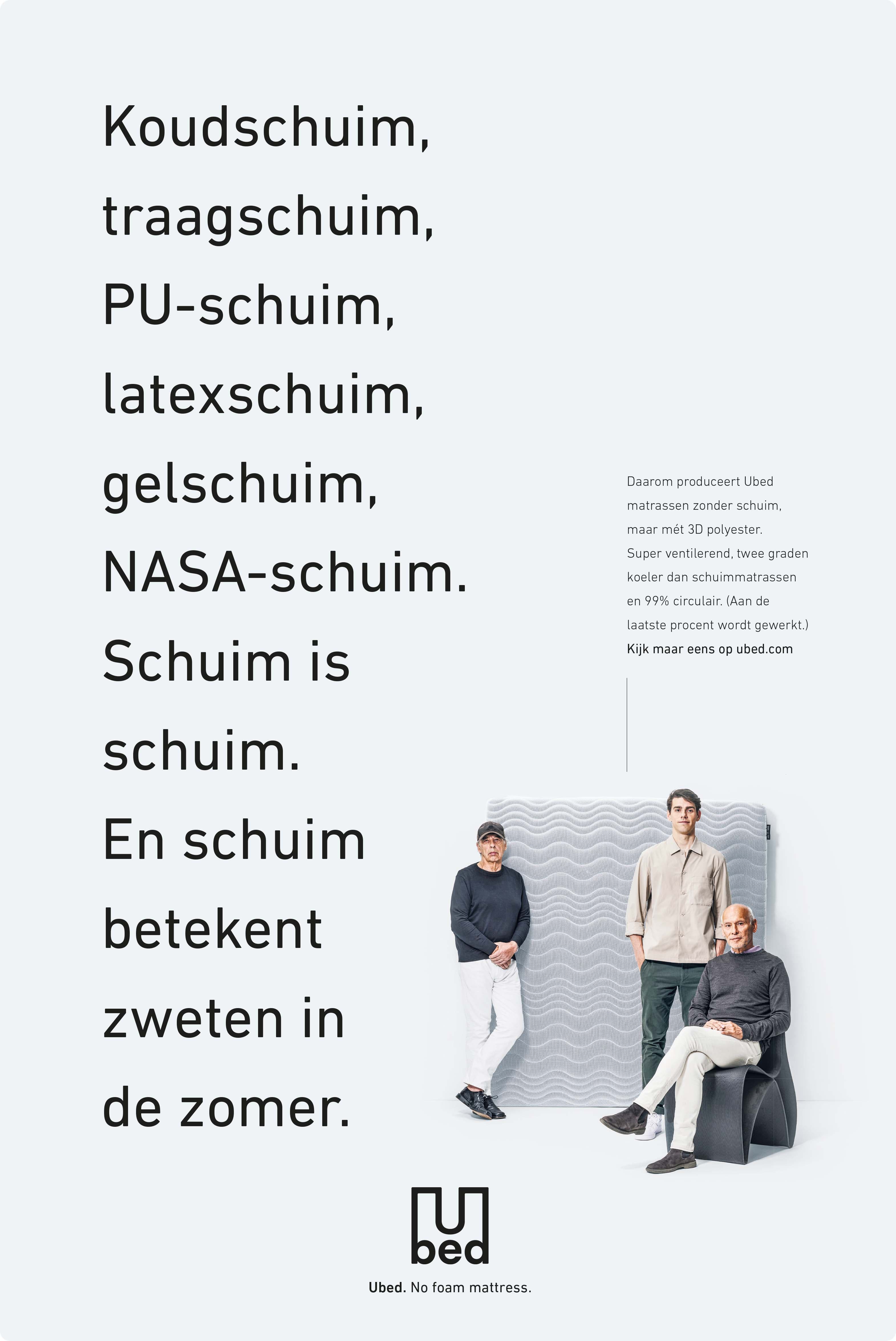 Koudschuim,
traagschuim,
PU-schuim,
latexschuim,
gelschuim,
NASA-schuim.
Schuim is schuim.
En schuim betekent zweten in de zomer.

Daarom produceert Ubed matrassen zonder schuim, maar mét 3D polyester. Super ventilerend, twee graden koeler dan schuimmatrassen en 99% circulair. (Aan de laatste procent wordt gewerkt.) Kijk maar eens op ubed.com

U
bed

Ubed. No foam mattress.